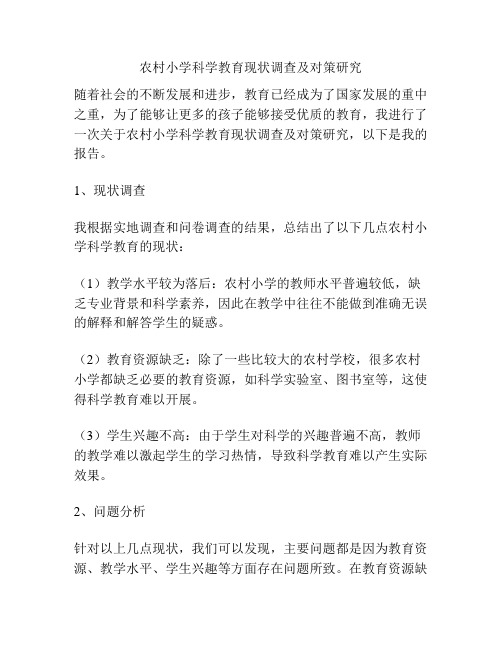 农村小学科学教育现状调查及对策研究

随着社会的不断发展和进步，教育已经成为了国家发展的重中之重，为了能够让更多的孩子能够接受优质的教育，我进行了一次关于农村小学科学教育现状调查及对策研究，以下是我的报告。

1、现状调查

我根据实地调查和问卷调查的结果，总结出了以下几点农村小学科学教育的现状：

（1）教学水平较为落后：农村小学的教师水平普遍较低，缺乏专业背景和科学素养，因此在教学中往往不能做到准确无误的解释和解答学生的疑惑。

（2）教育资源缺乏：除了一些比较大的农村学校，很多农村小学都缺乏必要的教育资源，如科学实验室、图书室等，这使得科学教育难以开展。

（3）学生兴趣不高：由于学生对科学的兴趣普遍不高，教师的教学难以激起学生的学习热情，导致科学教育难以产生实际效果。

2、问题分析

针对以上几点现状，我们可以发现，主要问题都是因为教育资源、教学水平、学生兴趣等方面存在问题所致。在教育资源缺